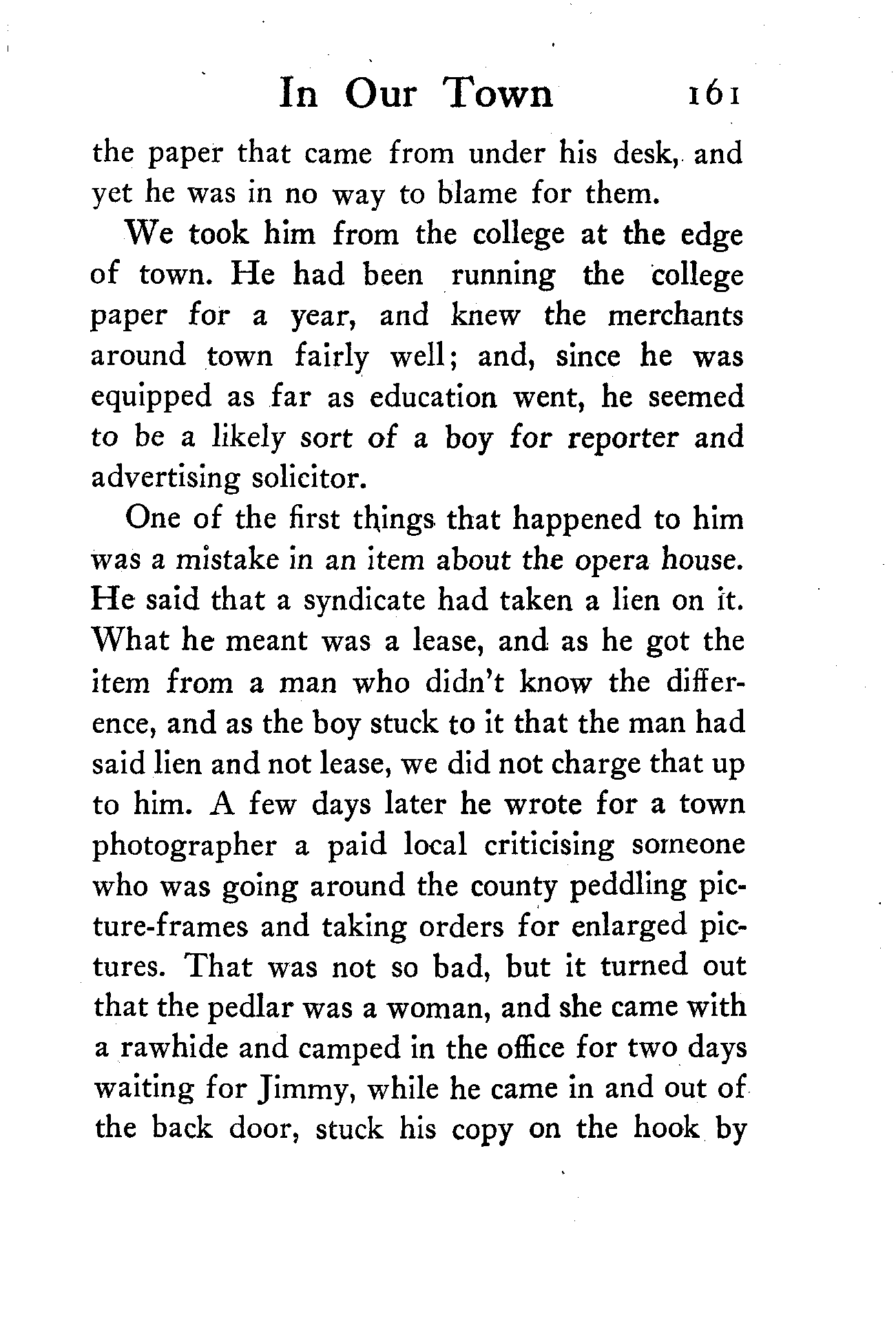 In Our Town 161

the paper that came from under his desk, and yet he was in no way to blame for them.

We took him from the college at the edge of town. He had been running the college paper for a year, and knew the merchants around town fairly well; and, since he was equipped as far as education went, he seemed to be a likely sort of a boy for reporter and advertising solicitor.

One of the first things that happened to him was a mistake in an item about the opera house. He said that a syndicate had taken a lien on it. What he meant was a lease, and as he got the item from a man who didn't know the difference, and as the boy stuck to it that the man had said lien and not lease, we did not charge that up to him. A few days later he wrote for a town photographer a paid local criticising someone who was going around the county peddling picture-frames and taking orders for enlarged pictures. That was not so bad, but it turned out that the pedlar was a woman, and she came with a rawhide and camped in the office for two days waiting for Jimmy, while he came in and out of the back door, stuck his copy on the hook by